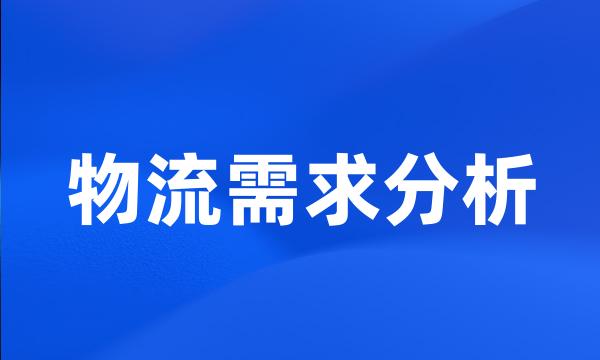 物流需求分析